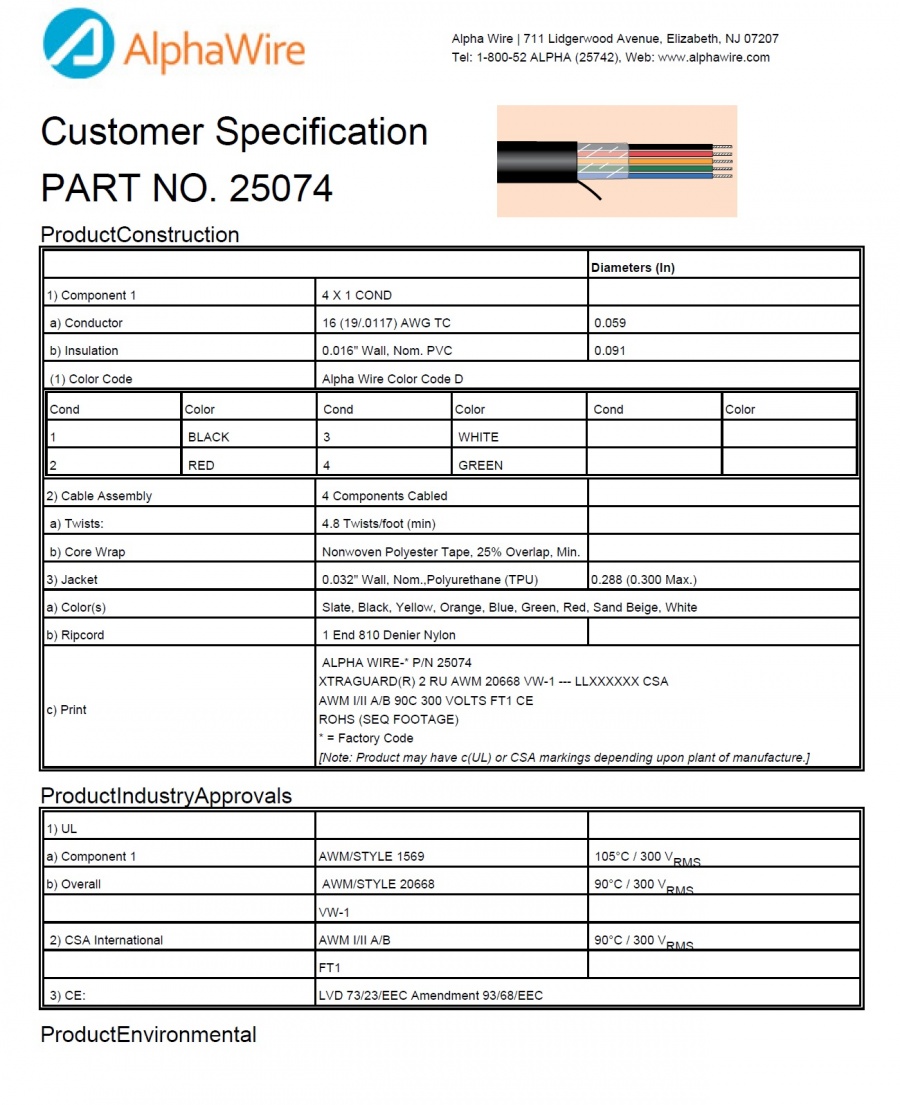 AlphaWire

Alpha Wire | 711 Lidgerwood Avenue, Elizabeth, NJ 07207
Tel: 1-800-52 ALPHA (25742), Web: www.alphawire.com

Customer Specification
PART NO. 25074

ProductConstruction

| | | Diameters (In) |
|---|---|---|
| 1) Component 1 | 4 X 1 COND | |
| a) Conductor | 16 (19/.0117) AWG TC | 0.059 |
| b) Insulation | 0.016" Wall, Nom. PVC | 0.091 |
| (1) Color Code | Alpha Wire Color Code D | |

| Cond | Color | Cond | Color | Cond | Color |
|---|---|---|---|---|---|
| 1 | BLACK | 3 | WHITE | | |
| 2 | RED | 4 | GREEN | | |

| | | |
|---|---|---|
| 2) Cable Assembly | 4 Components Cabled | |
| a) Twists: | 4.8 Twists/foot (min) | |
| b) Core Wrap | Nonwoven Polyester Tape, 25% Overlap, Min. | |
| 3) Jacket | 0.032" Wall, Nom.,Polyurethane (TPU) | 0.288 (0.300 Max.) |
| a) Color(s) | Slate, Black, Yellow, Orange, Blue, Green, Red, Sand Beige, White | |
| b) Ripcord | 1 End 810 Denier Nylon | |
| c) Print | ALPHA WIRE-* P/N 25074 XTRAGUARD(R) 2 RU AWM 20668 VW-1 --- LLXXXXXX CSA AWM I/II A/B 90C 300 VOLTS FT1 CE ROHS (SEQ FOOTAGE) * = Factory Code [Note: Product may have c(UL) or CSA markings depending upon plant of manufacture.] | |

ProductIndustryApprovals

| | | |
|---|---|---|
| 1) UL | | |
| a) Component 1 | AWM/STYLE 1569 | 105°C / 300 $V_{RMS}$ |
| b) Overall | AWM/STYLE 20668 | 90°C / 300 $V_{RMS}$ |
| | VW-1 | |
| 2) CSA International | AWM I/II A/B | 90°C / 300 $V_{RMS}$ |
| | FT1 | |
| 3) CE: | LVD 73/23/EEC Amendment 93/68/EEC | |

ProductEnvironmental